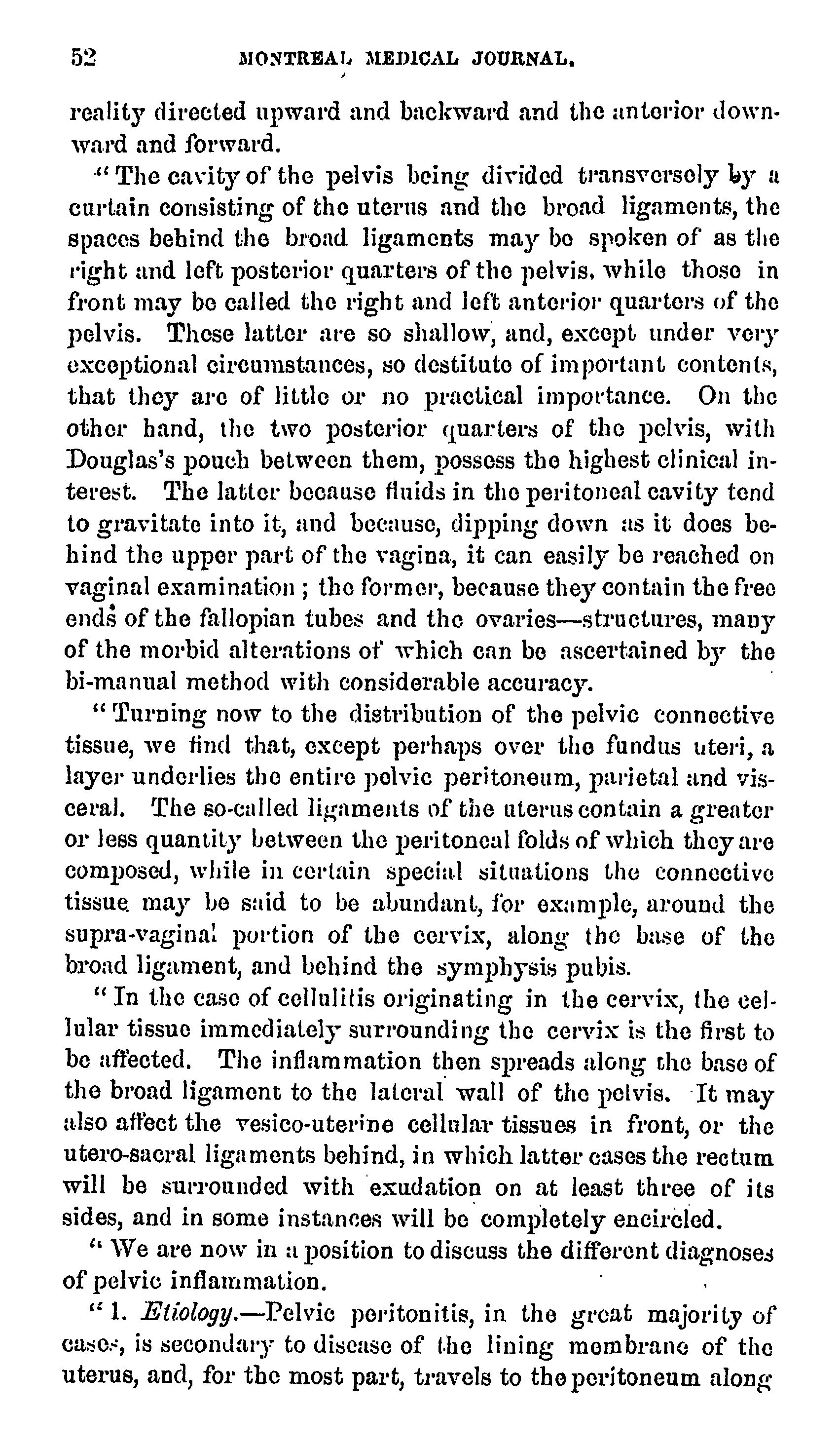 52 MONTREAL MEDICAL JOURNAL.

reality directed upward and backward and the anterior downward and forward.

"The cavity of the pelvis being divided transversely by a curtain consisting of the uterus and the broad ligaments, the spaces behind the broad ligaments may be spoken of as the right and left posterior quarters of the pelvis, while those in front may be called the right and left anterior quarters of the pelvis. These latter are so shallow, and, except under very exceptional circumstances, so destitute of important contents, that they are of little or no practical importance. On the other hand, the two posterior quarters of the pelvis, with Douglas's pouch between them, possess the highest clinical interest. The latter because fluids in the peritoneal cavity tend to gravitate into it, and because, dipping down as it does behind the upper part of the vagina, it can easily be reached on vaginal examination; the former, because they contain the free ends of the fallopian tubes and the ovaries—structures, many of the morbid alterations of which can be ascertained by the bi-manual method with considerable accuracy.

"Turning now to the distribution of the pelvic connective tissue, we find that, except perhaps over the fundus uteri, a layer underlies the entire pelvic peritoneum, parietal and visceral. The so-called ligaments of the uterus contain a greater or less quantity between the peritoneal folds of which they are composed, while in certain special situations the connective tissue may be said to be abundant, for example, around the supra-vaginal portion of the cervix, along the base of the broad ligament, and behind the symphysis pubis.

"In the case of cellulitis originating in the cervix, the cellular tissue immediately surrounding the cervix is the first to be affected. The inflammation then spreads along the base of the broad ligament to the lateral wall of the pelvis. It may also affect the vesico-uterine cellular tissues in front, or the utero-sacral ligaments behind, in which latter cases the rectum will be surrounded with exudation on at least three of its sides, and in some instances will be completely encircled.

"We are now in a position to discuss the different diagnoses of pelvic inflammation.

"1. Etiology.—Pelvic peritonitis, in the great majority of cases, is secondary to disease of the lining membrane of the uterus, and, for the most part, travels to the peritoneum along